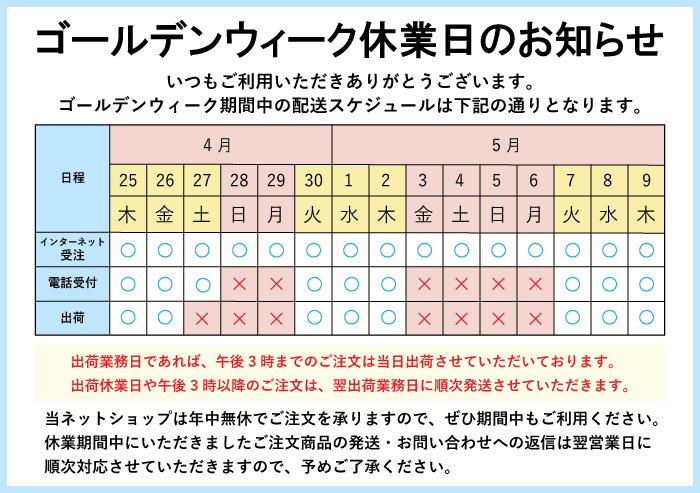 ゴールデンウィーク休業日のお知らせ

いつもご利用いただきありがとうございます。
ゴールデンウィーク期間中の配送スケジュールは下記の通りとなります。

| 日程 | 4月 | | | | | | 5月 | | | | | | | | |
|---|---|---|---|---|---|---|---|---|---|---|---|---|---|---|---|
| | 25 | 26 | 27 | 28 | 29 | 30 | 1 | 2 | 3 | 4 | 5 | 6 | 7 | 8 | 9 |
| | 木 | 金 | 土 | 日 | 月 | 火 | 水 | 木 | 金 | 土 | 日 | 月 | 火 | 水 | 木 |
| インターネット受注 | ○ | ○ | ○ | ○ | ○ | ○ | ○ | ○ | ○ | ○ | ○ | ○ | ○ | ○ | ○ |
| 電話受付 | ○ | ○ | ○ | × | × | ○ | ○ | ○ | × | × | × | × | ○ | ○ | ○ |
| 出荷 | ○ | ○ | × | × | × | ○ | ○ | ○ | × | × | × | × | ○ | ○ | ○ |

出荷業務日であれば、午後３時までのご注文は当日出荷させていただいております。
出荷休業日や午後３時以降のご注文は、翌出荷業務日に順次発送させていただきます。

当ネットショップは年中無休でご注文を承りますので、ぜひ期間中もご利用ください。
休業期間中にいただきましたご注文商品の発送・お問い合わせへの返信は翌営業日に順次対応させていただきますので、予めご了承ください。